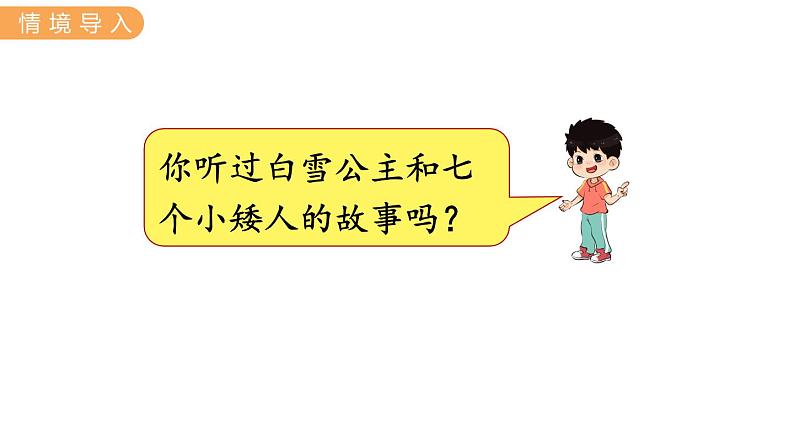 情境导入

你听过白雪公主和七个小矮人的故事吗？